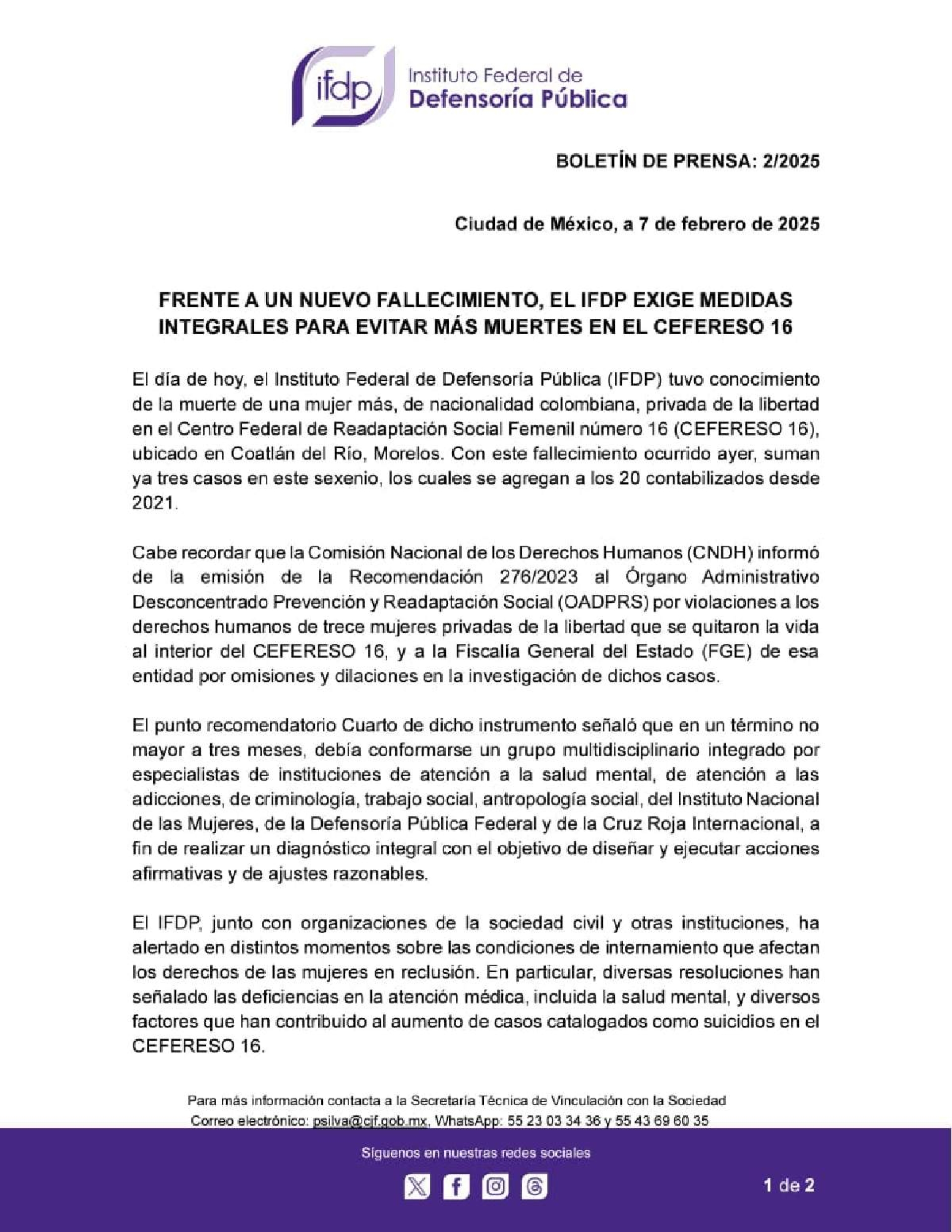 ifdp Instituto Federal de Defensoría Pública

BOLETÍN DE PRENSA: 2/2025

Ciudad de México, a 7 de febrero de 2025

FRENTE A UN NUEVO FALLECIMIENTO, EL IFDP EXIGE MEDIDAS INTEGRALES PARA EVITAR MÁS MUERTES EN EL CEFERESO 16

El día de hoy, el Instituto Federal de Defensoría Pública (IFDP) tuvo conocimiento de la muerte de una mujer más, de nacionalidad colombiana, privada de la libertad en el Centro Federal de Readaptación Social Femenil número 16 (CEFERESO 16), ubicado en Coatlán del Río, Morelos. Con este fallecimiento ocurrido ayer, suman ya tres casos en este sexenio, los cuales se agregan a los 20 contabilizados desde 2021.

Cabe recordar que la Comisión Nacional de los Derechos Humanos (CNDH) informó de la emisión de la Recomendación 276/2023 al Órgano Administrativo Desconcentrado Prevención y Readaptación Social (OADPRS) por violaciones a los derechos humanos de trece mujeres privadas de la libertad que se quitaron la vida al interior del CEFERESO 16, y a la Fiscalía General del Estado (FGE) de esa entidad por omisiones y dilaciones en la investigación de dichos casos.

El punto recomendatorio Cuarto de dicho instrumento señaló que en un término no mayor a tres meses, debía conformarse un grupo multidisciplinario integrado por especialistas de instituciones de atención a la salud mental, de atención a las adicciones, de criminología, trabajo social, antropología social, del Instituto Nacional de las Mujeres, de la Defensoría Pública Federal y de la Cruz Roja Internacional, a fin de realizar un diagnóstico integral con el objetivo de diseñar y ejecutar acciones afirmativas y de ajustes razonables.

El IFDP, junto con organizaciones de la sociedad civil y otras instituciones, ha alertado en distintos momentos sobre las condiciones de internamiento que afectan los derechos de las mujeres en reclusión. En particular, diversas resoluciones han señalado las deficiencias en la atención médica, incluida la salud mental, y diversos factores que han contribuido al aumento de casos catalogados como suicidios en el CEFERESO 16.

Para más información contacta a la Secretaría Técnica de Vinculación con la Sociedad
Correo electrónico: psilva@cjf.gob.mx, WhatsApp: 55 23 03 34 36 y 55 43 69 60 35

Síguenos en nuestras redes sociales

1 de 2